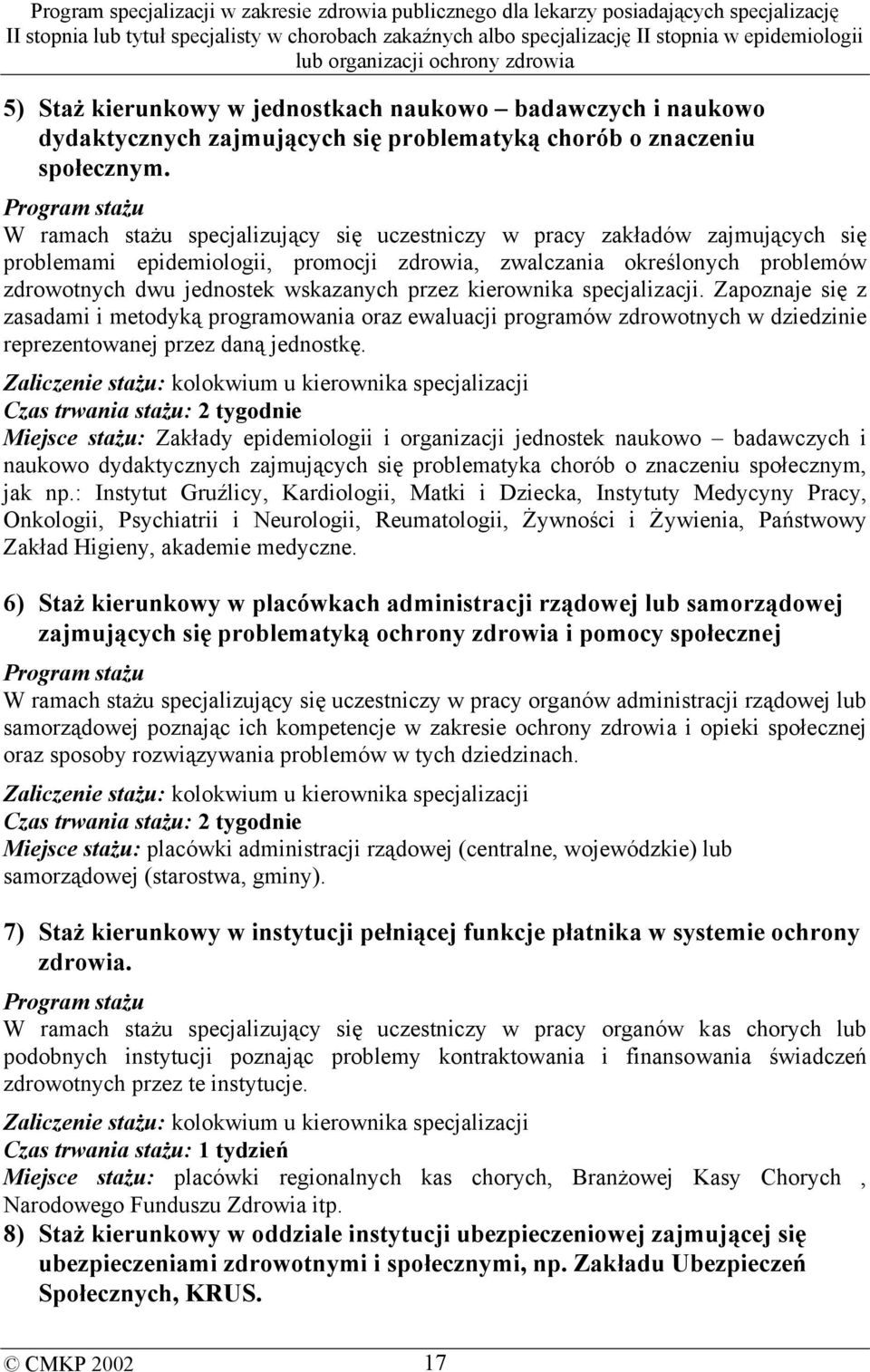 Program specjalizacji w zakresie zdrowia publicznego dla lekarzy posiadających specjalizację II stopnia lub tytuł specjalisty w chorobach zakaźnych albo specjalizację II stopnia w epidemiologii lub organizacji ochrony zdrowia

5) Staż kierunkowy w jednostkach naukowo – badawczych i naukowo dydaktycznych zajmujących się problematyką chorób o znaczeniu społecznym.

Program stażu
W ramach stażu specjalizujący się uczestniczy w pracy zakładów zajmujących się problemami epidemiologii, promocji zdrowia, zwalczania określonych problemów zdrowotnych dwu jednostek wskazanych przez kierownika specjalizacji. Zapoznaje się z zasadami i metodyką programowania oraz ewaluacji programów zdrowotnych w dziedzinie reprezentowanej przez daną jednostkę.

Zaliczenie stażu: kolokwium u kierownika specjalizacji
Czas trwania stażu: 2 tygodnie
Miejsce stażu: Zakłady epidemiologii i organizacji jednostek naukowo – badawczych i naukowo dydaktycznych zajmujących się problematyka chorób o znaczeniu społecznym, jak np.: Instytut Gruźlicy, Kardiologii, Matki i Dziecka, Instytuty Medycyny Pracy, Onkologii, Psychiatrii i Neurologii, Reumatologii, Żywności i Żywienia, Państwowy Zakład Higieny, akademie medyczne.

6) Staż kierunkowy w placówkach administracji rządowej lub samorządowej zajmujących się problematyką ochrony zdrowia i pomocy społecznej

Program stażu
W ramach stażu specjalizujący się uczestniczy w pracy organów administracji rządowej lub samorządowej poznając ich kompetencje w zakresie ochrony zdrowia i opieki społecznej oraz sposoby rozwiązywania problemów w tych dziedzinach.

Zaliczenie stażu: kolokwium u kierownika specjalizacji
Czas trwania stażu: 2 tygodnie
Miejsce stażu: placówki administracji rządowej (centralne, wojewódzkie) lub samorządowej (starostwa, gminy).

7) Staż kierunkowy w instytucji pełniącej funkcje płatnika w systemie ochrony zdrowia.

Program stażu
W ramach stażu specjalizujący się uczestniczy w pracy organów kas chorych lub podobnych instytucji poznając problemy kontraktowania i finansowania świadczeń zdrowotnych przez te instytucje.

Zaliczenie stażu: kolokwium u kierownika specjalizacji
Czas trwania stażu: 1 tydzień
Miejsce stażu: placówki regionalnych kas chorych, Branżowej Kasy Chorych , Narodowego Funduszu Zdrowia itp.

8) Staż kierunkowy w oddziale instytucji ubezpieczeniowej zajmującej się ubezpieczeniami zdrowotnymi i społecznymi, np. Zakładu Ubezpieczeń Społecznych, KRUS.

© CMKP 2002 17